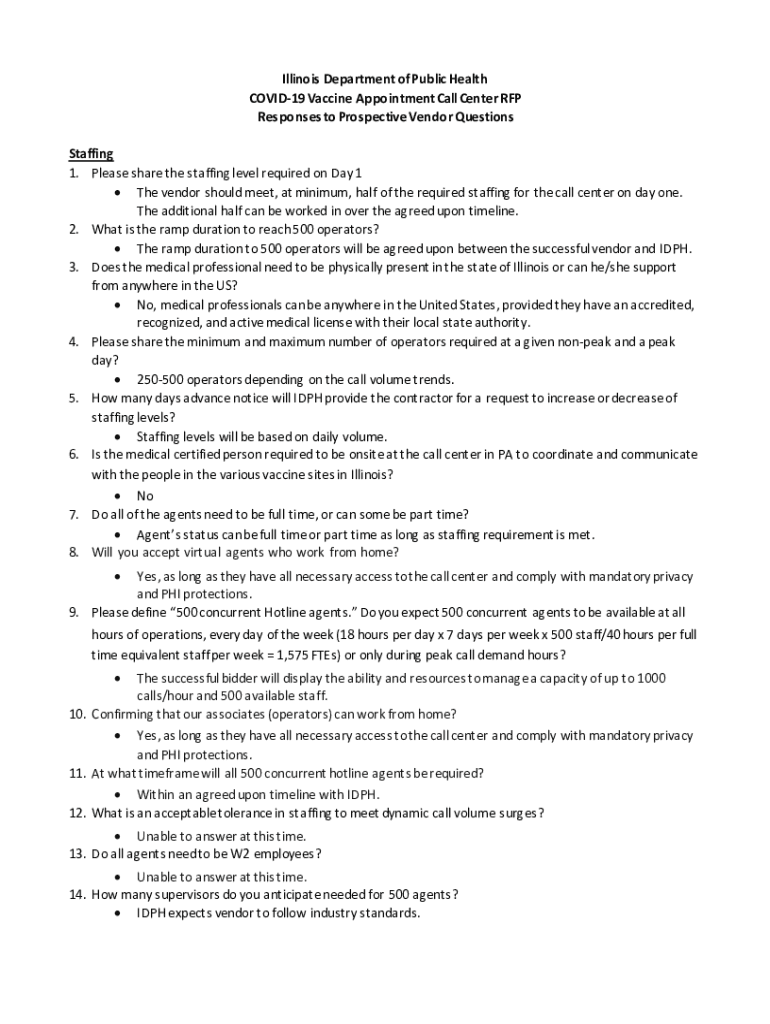 Illinois Department of Public Health
COVID-19 Vaccine Appointment Call Center RFP
Responses to Prospective Vendor Questions

Staffing
1. Please share the staffing level required on Day 1
• The vendor should meet, at minimum, half of the required staffing for the call center on day one. The additional half can be worked in over the agreed upon timeline.
2. What is the ramp duration to reach 500 operators?
• The ramp duration to 500 operators will be agreed upon between the successful vendor and IDPH.
3. Does the medical professional need to be physically present in the state of Illinois or can he/she support from anywhere in the US?
• No, medical professionals can be anywhere in the United States, provided they have an accredited, recognized, and active medical license with their local state authority.
4. Please share the minimum and maximum number of operators required at a given non-peak and a peak day?
• 250-500 operators depending on the call volume trends.
5. How many days advance notice will IDPH provide the contractor for a request to increase or decrease of staffing levels?
• Staffing levels will be based on daily volume.
6. Is the medical certified person required to be onsite at the call center in PA to coordinate and communicate with the people in the various vaccine sites in Illinois?
• No
7. Do all of the agents need to be full time, or can some be part time?
• Agent's status can be full time or part time as long as staffing requirement is met.
8. Will you accept virtual agents who work from home?
• Yes, as long as they have all necessary access to the call center and comply with mandatory privacy and PHI protections.
9. Please define "500 concurrent Hotline agents." Do you expect 500 concurrent agents to be available at all hours of operations, every day of the week (18 hours per day x 7 days per week x 500 staff/40 hours per full time equivalent staff per week = 1,575 FTEs) or only during peak call demand hours?
• The successful bidder will display the ability and resources to manage a capacity of up to 1000 calls/hour and 500 available staff.
10. Confirming that our associates (operators) can work from home?
• Yes, as long as they have all necessary access to the call center and comply with mandatory privacy and PHI protections.
11. At what timeframe will all 500 concurrent hotline agents be required?
• Within an agreed upon timeline with IDPH.
12. What is an acceptable tolerance in staffing to meet dynamic call volume surges?
• Unable to answer at this time.
13. Do all agents need to be W2 employees?
• Unable to answer at this time.
14. How many supervisors do you anticipate needed for 500 agents?
• IDPH expects vendor to follow industry standards.